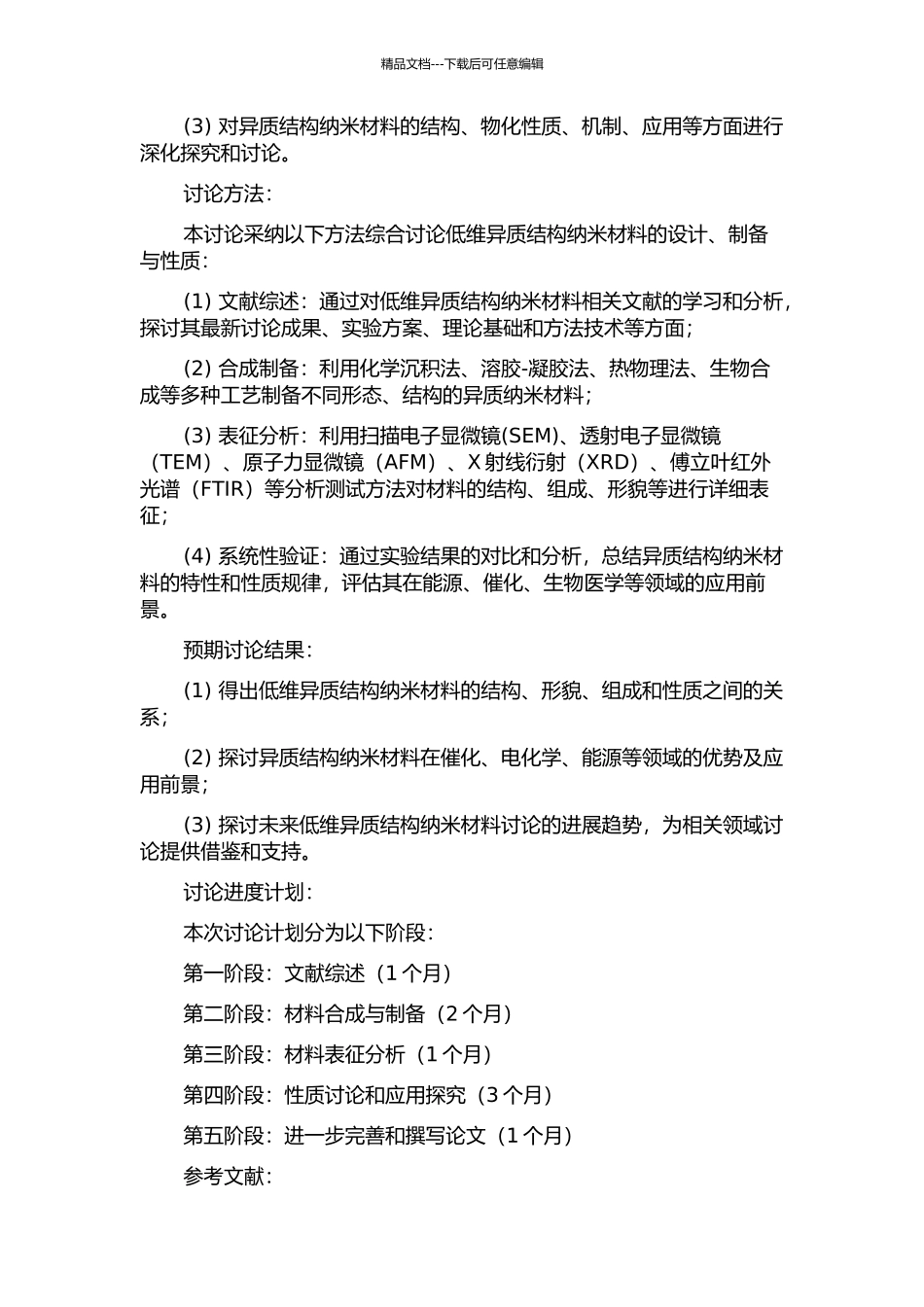 精品文档---下载后可任意编辑

(3) 对异质结构纳米材料的结构、物化性质、机制、应用等方面进行深化探究和讨论。

讨论方法：

本讨论采纳以下方法综合讨论低维异质结构纳米材料的设计、制备与性质：

(1) 文献综述：通过对低维异质结构纳米材料相关文献的学习和分析，探讨其最新讨论成果、实验方案、理论基础和方法技术等方面；

(2) 合成制备：利用化学沉积法、溶胶-凝胶法、热物理法、生物合成等多种工艺制备不同形态、结构的异质纳米材料；

(3) 表征分析：利用扫描电子显微镜(SEM)、透射电子显微镜（TEM）、原子力显微镜（AFM）、X 射线衍射（XRD）、傅立叶红外光谱（FTIR）等分析测试方法对材料的结构、组成、形貌等进行详细表征；

(4) 系统性验证：通过实验结果的对比和分析，总结异质结构纳米材料的特性和性质规律，评估其在能源、催化、生物医学等领域的应用前景。

预期讨论结果：

(1) 得出低维异质结构纳米材料的结构、形貌、组成和性质之间的关系；

(2) 探讨异质结构纳米材料在催化、电化学、能源等领域的优势及应用前景；

(3) 探讨未来低维异质结构纳米材料讨论的进展趋势，为相关领域讨论提供借鉴和支持。

讨论进度计划：

本次讨论计划分为以下阶段：

第一阶段：文献综述（1 个月）

第二阶段：材料合成与制备（2 个月）

第三阶段：材料表征分析（1 个月）

第四阶段：性质讨论和应用探究（3 个月）

第五阶段：进一步完善和撰写论文（1 个月）

参考文献：